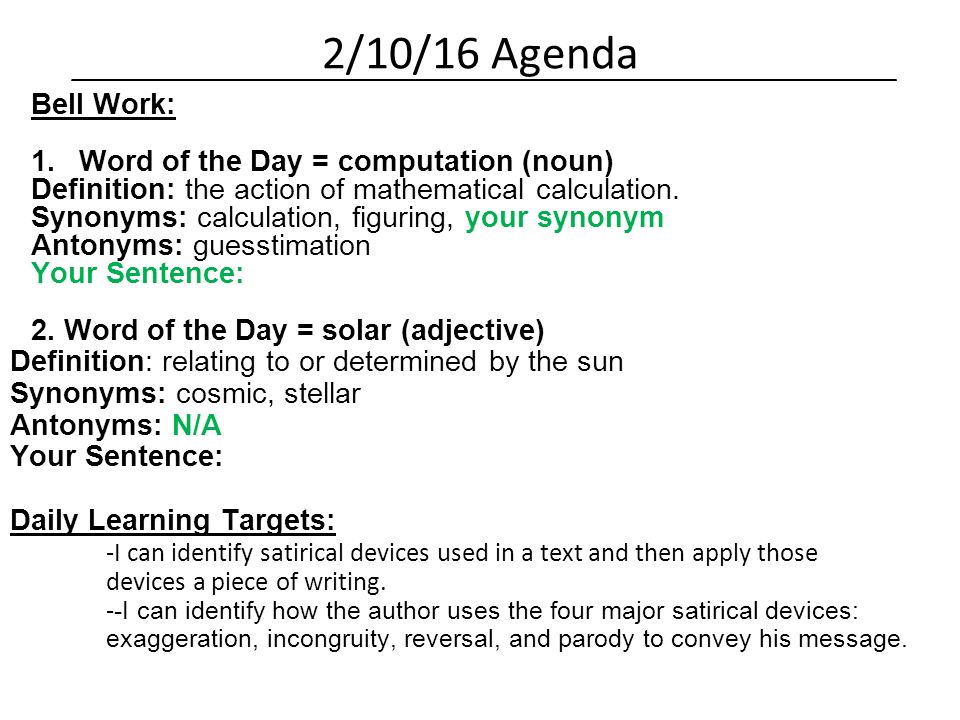 2/10/16 Agenda

Bell Work:

1. Word of the Day = computation (noun)
Definition: the action of mathematical calculation.
Synonyms: calculation, figuring, your synonym
Antonyms: guesstimation
Your Sentence:

2. Word of the Day = solar (adjective)
Definition: relating to or determined by the sun
Synonyms: cosmic, stellar
Antonyms: N/A
Your Sentence:

Daily Learning Targets:
-I can identify satirical devices used in a text and then apply those devices a piece of writing.
--I can identify how the author uses the four major satirical devices: exaggeration, incongruity, reversal, and parody to convey his message.